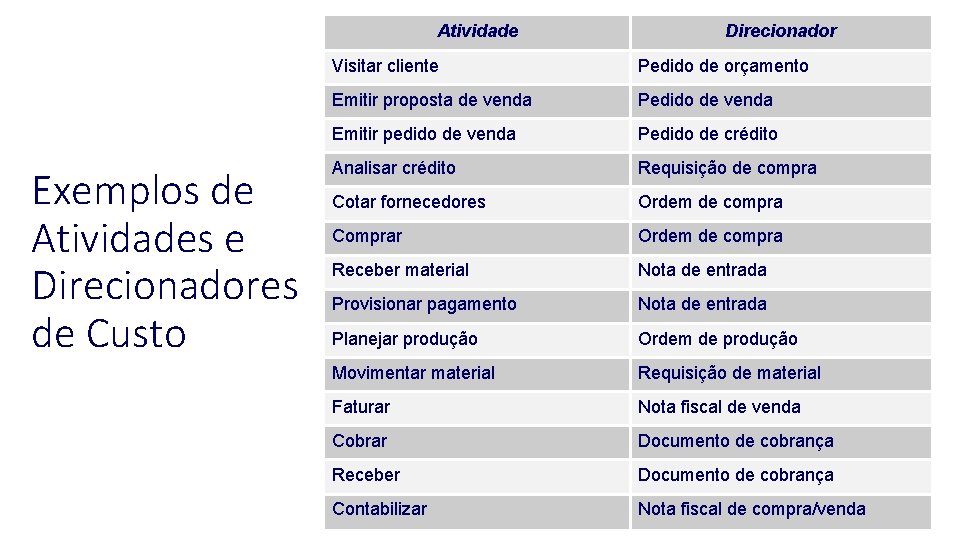 Exemplos de Atividades e Direcionadores de Custo

| Atividade | Direcionador |
|---|---|
| Visitar cliente | Pedido de orçamento |
| Emitir proposta de venda | Pedido de venda |
| Emitir pedido de venda | Pedido de crédito |
| Analisar crédito | Requisição de compra |
| Cotar fornecedores | Ordem de compra |
| Comprar | Ordem de compra |
| Receber material | Nota de entrada |
| Provisionar pagamento | Nota de entrada |
| Planejar produção | Ordem de produção |
| Movimentar material | Requisição de material |
| Faturar | Nota fiscal de venda |
| Cobrar | Documento de cobrança |
| Receber | Documento de cobrança |
| Contabilizar | Nota fiscal de compra/venda |